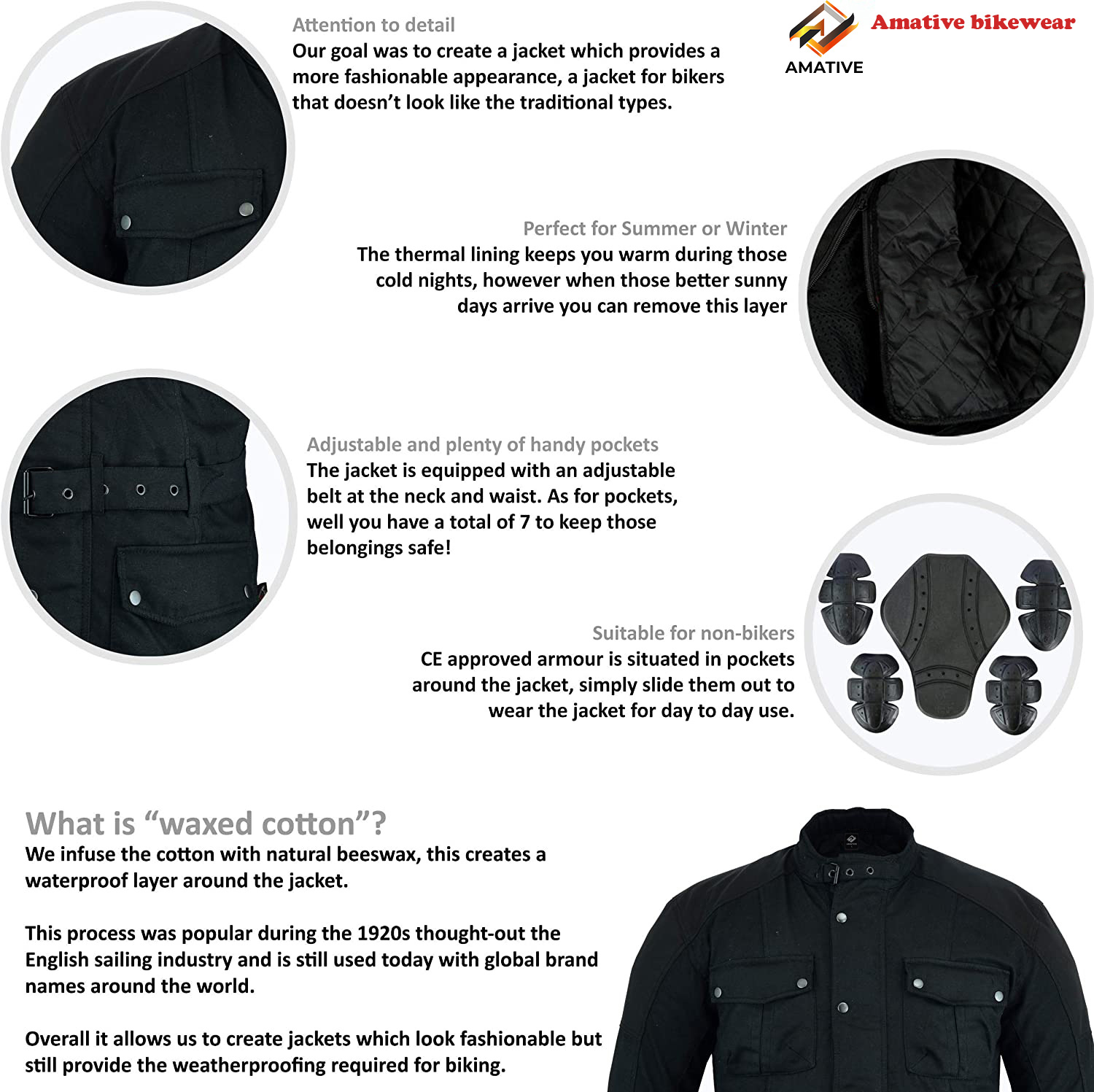 Attention to detail
Our goal was to create a jacket which provides a more fashionable appearance, a jacket for bikers that doesn't look like the traditional types.

AMATIVE
Amative bikewear

Perfect for Summer or Winter
The thermal lining keeps you warm during those cold nights, however when those better sunny days arrive you can remove this layer

Adjustable and plenty of handy pockets
The jacket is equipped with an adjustable belt at the neck and waist. As for pockets, well you have a total of 7 to keep those belongings safe!

Suitable for non-bikers
CE approved armour is situated in pockets around the jacket, simply slide them out to wear the jacket for day to day use.

What is "waxed cotton"?
We infuse the cotton with natural beeswax, this creates a waterproof layer around the jacket.

This process was popular during the 1920s thought-out the English sailing industry and is still used today with global brand names around the world.

Overall it allows us to create jackets which look fashionable but still provide the weatherproofing required for biking.